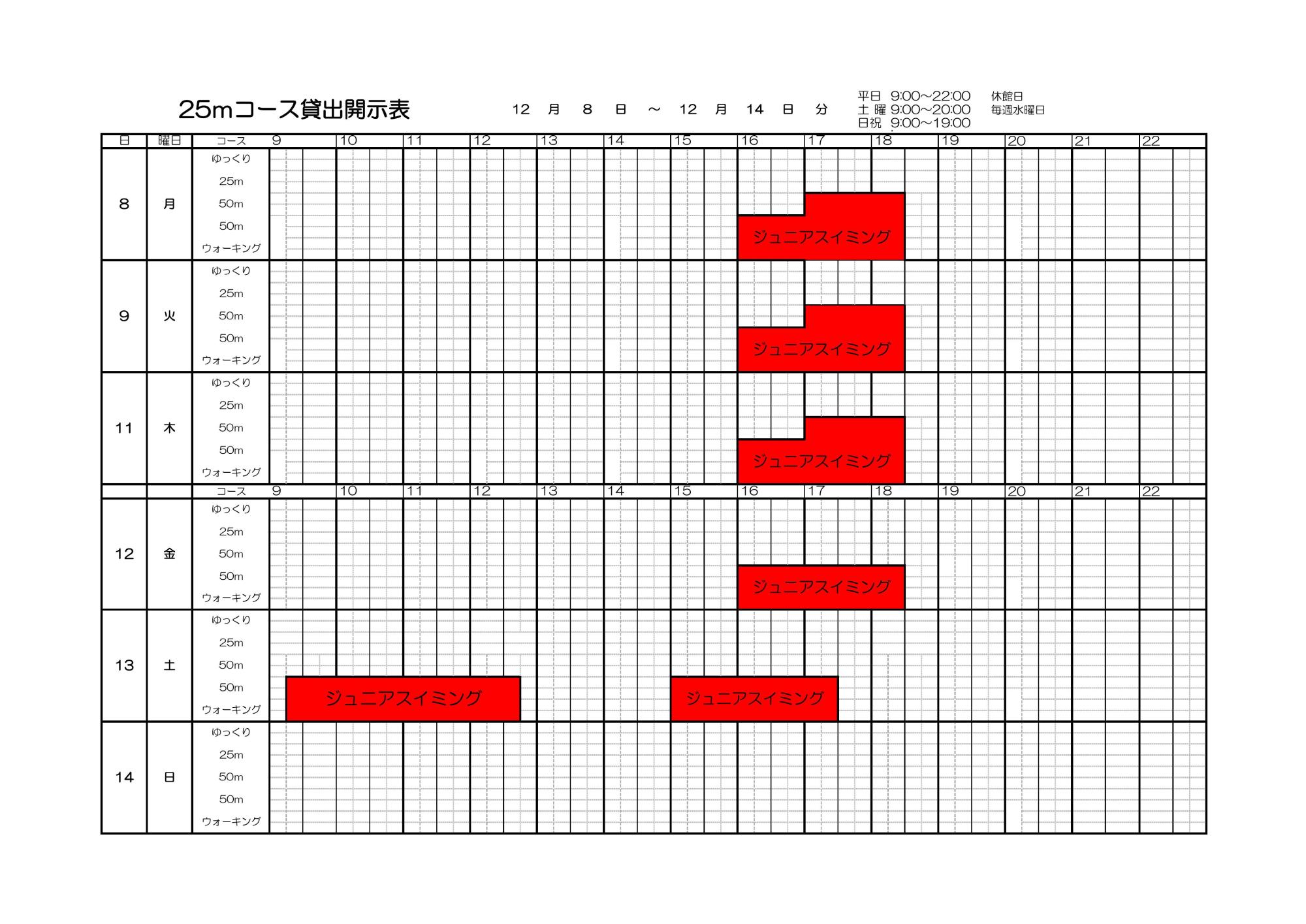 25mコース貸出開示表

12 月 8 日 ～ 12 月 14 日 分

平日 9:00～22:00
土 曜 9:00～20:00
日祝 9:00～19:00

休館日
毎週水曜日

| 日 | 曜日 | コース | 9 | 10 | 11 | 12 | 13 | 14 | 15 | 16 | 17 | 18 | 19 | 20 | 21 | 22 |
|---|---|---|---|---|---|---|---|---|---|---|---|---|---|---|---|---|
| 8 | 月 | ゆっくり | | | | | | | | | | | | | | |
| | | 25m | | | | | | | | | | | | | | |
| | | 50m | | | | | | | | | | | | | | |
| | | 50m | | | | | | | | ジュニアスイミング | | | | | | |
| | | ウォーキング | | | | | | | | | | | | | | |
| 9 | 火 | ゆっくり | | | | | | | | | | | | | | |
| | | 25m | | | | | | | | | | | | | | |
| | | 50m | | | | | | | | | | | | | | |
| | | 50m | | | | | | | | ジュニアスイミング | | | | | | |
| | | ウォーキング | | | | | | | | | | | | | | |
| 11 | 木 | ゆっくり | | | | | | | | | | | | | | |
| | | 25m | | | | | | | | | | | | | | |
| | | 50m | | | | | | | | | | | | | | |
| | | 50m | | | | | | | | ジュニアスイミング | | | | | | |
| | | ウォーキング | | | | | | | | | | | | | | |
| | | コース | 9 | 10 | 11 | 12 | 13 | 14 | 15 | 16 | 17 | 18 | 19 | 20 | 21 | 22 |
| 12 | 金 | ゆっくり | | | | | | | | | | | | | | |
| | | 25m | | | | | | | | | | | | | | |
| | | 50m | | | | | | | | | | | | | | |
| | | 50m | | | | | | | | ジュニアスイミング | | | | | | |
| | | ウォーキング | | | | | | | | | | | | | | |
| 13 | 土 | ゆっくり | | | | | | | | | | | | | | |
| | | 25m | | | | | | | | | | | | | | |
| | | 50m | | | | | | | | | | | | | | |
| | | 50m | ジュニアスイミング | | | | | | ジュニアスイミング | | | | | | | |
| | | ウォーキング | | | | | | | | | | | | | | |
| 14 | 日 | ゆっくり | | | | | | | | | | | | | | |
| | | 25m | | | | | | | | | | | | | | |
| | | 50m | | | | | | | | | | | | | | |
| | | 50m | | | | | | | | | | | | | | |
| | | ウォーキング | | | | | | | | | | | | | | |